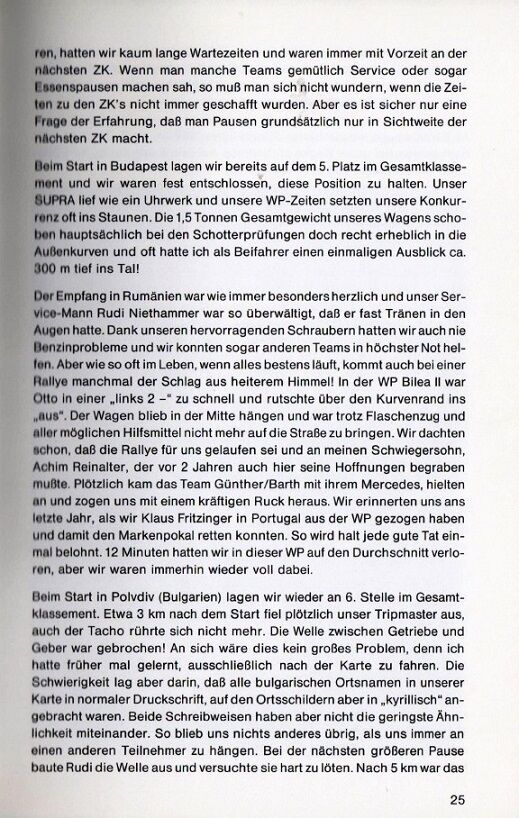 ren, hatten wir kaum lange Wartezeiten und waren immer mit Vorzeit an der nächsten ZK. Wenn man manche Teams gemütlich Service oder sogar Essenspausen machen sah, so muß man sich nicht wundern, wenn die Zeiten zu den ZK's nicht immer geschafft wurden. Aber es ist sicher nur eine Frage der Erfahrung, daß man Pausen grundsätzlich nur in Sichtweite der nächsten ZK macht.

Beim Start in Budapest lagen wir bereits auf dem 5. Platz im Gesamtklassement und wir waren fest entschlossen, diese Position zu halten. Unser SUPRA lief wie ein Uhrwerk und unsere WP-Zeiten setzten unsere Konkurrenz oft ins Staunen. Die 1,5 Tonnen Gesamtgewicht unseres Wagens schoben hauptsächlich bei den Schotterprüfungen doch recht erheblich in die Außenkurven und oft hatte ich als Beifahrer einen einmaligen Ausblick ca. 300 m tief ins Tal!

Der Empfang in Rumänien war wie immer besonders herzlich und unser Service-Mann Rudi Niethammer war so überwältigt, daß er fast Tränen in den Augen hatte. Dank unseren hervorragenden Schraubern hatten wir auch nie Benzinprobleme und wir konnten sogar anderen Teams in höchster Not helfen. Aber wie so oft im Leben, wenn alles bestens läuft, kommt auch bei einer Rallye manchmal der Schlag aus heiterem Himmel! In der WP Bilea II war Otto in einer „links 2 –" zu schnell und rutschte über den Kurvenrand ins „aus". Der Wagen blieb in der Mitte hängen und war trotz Flaschenzug und aller möglichen Hilfsmittel nicht mehr auf die Straße zu bringen. Wir dachten schon, daß die Rallye für uns gelaufen sei und an meinen Schwiegersohn, Achim Reinalter, der vor 2 Jahren auch hier seine Hoffnungen begraben mußte. Plötzlich kam das Team Günther/Barth mit ihrem Mercedes, hielten an und zogen uns mit einem kräftigen Ruck heraus. Wir erinnerten uns ans letzte Jahr, als wir Klaus Fritzinger in Portugal aus der WP gezogen haben und damit den Markenpokal retten konnten. So wird halt jede gute Tat einmal belohnt. 12 Minuten hatten wir in dieser WP auf den Durchschnitt verloren, aber wir waren immerhin wieder voll dabei.

Beim Start in Polvdiv (Bulgarien) lagen wir wieder an 6. Stelle im Gesamtklassement. Etwa 3 km nach dem Start fiel plötzlich unser Tripmaster aus, auch der Tacho rührte sich nicht mehr. Die Welle zwischen Getriebe und Geber war gebrochen! An sich wäre dies kein großes Problem, denn ich hatte früher mal gelernt, ausschließlich nach der Karte zu fahren. Die Schwierigkeit lag aber darin, daß alle bulgarischen Ortsnamen in unserer Karte in normaler Druckschrift, auf den Ortsschildern aber in „kyrillisch" angebracht waren. Beide Schreibweisen haben aber nicht die geringste Ähnlichkeit miteinander. So blieb uns nichts anderes übrig, als uns immer an einen anderen Teilnehmer zu hängen. Bei der nächsten größeren Pause baute Rudi die Welle aus und versuchte sie hart zu löten. Nach 5 km war das

25